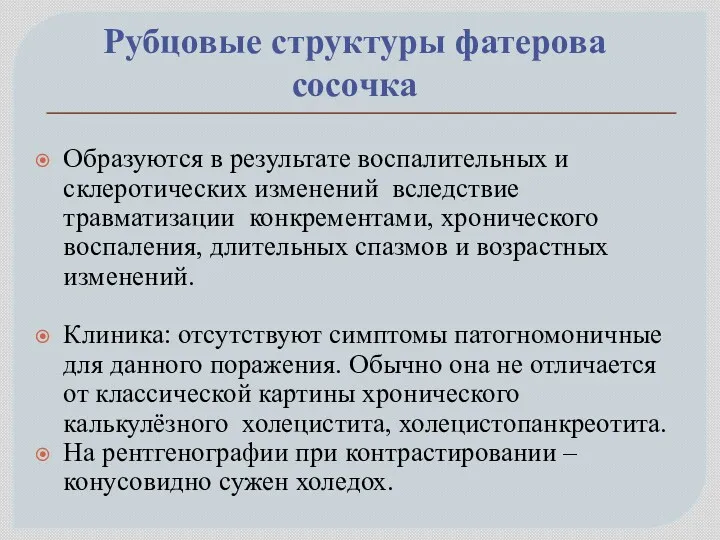 Рубцовые структуры фатерова сосочка

Образуются в результате воспалительных и склеротических изменений вследствие травматизации конкрементами, хронического воспаления, длительных спазмов и возрастных изменений.

Клиника: отсутствуют симптомы патогномоничные для данного поражения. Обычно она не отличается от классической картины хронического калькулёзного холецистита, холецистопанкреотита.

На рентгенографии при контрастировании – конусовидно сужен холедох.